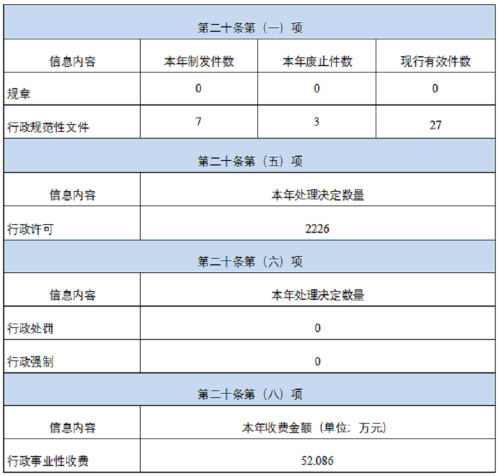 | 第二十条第（一）项 | | | |
|---|---|---|---|
| 信息内容 | 本年制发件数 | 本年废止件数 | 现行有效件数 |
| 规章 | 0 | 0 | 0 |
| 行政规范性文件 | 7 | 3 | 27 |
| 第二十条第（五）项 | | | |
| 信息内容 | 本年处理决定数量 | | |
| 行政许可 | 2226 | | |
| 第二十条第（六）项 | | | |
| 信息内容 | 本年处理决定数量 | | |
| 行政处罚 | 0 | | |
| 行政强制 | 0 | | |
| 第二十条第（八）项 | | | |
| 信息内容 | 本年收费金额（单位：万元） | | |
| 行政事业性收费 | 52.086 | | |